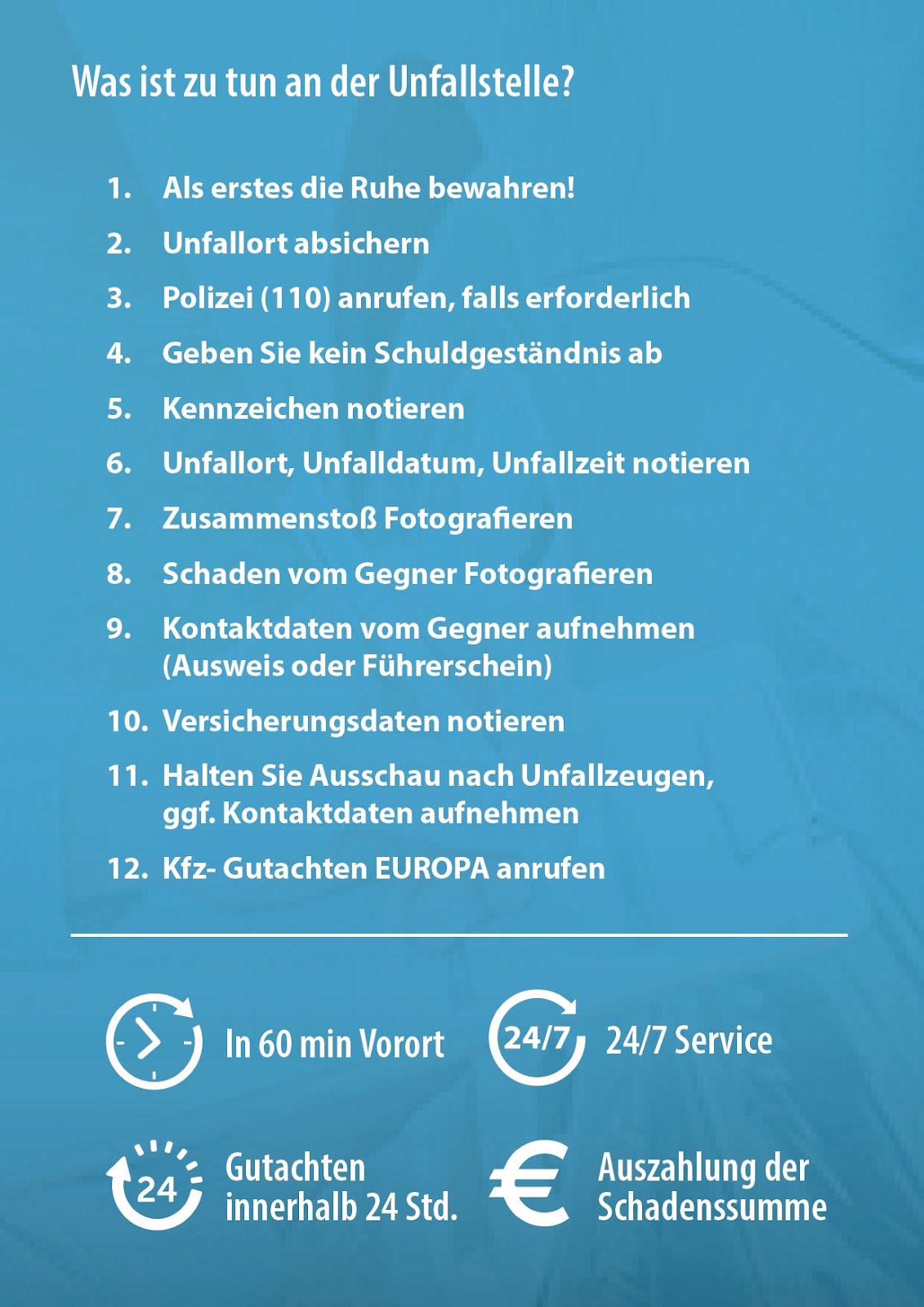 Was ist zu tun an der Unfallstelle?

1. Als erstes die Ruhe bewahren!
2. Unfallort absichern
3. Polizei (110) anrufen, falls erforderlich
4. Geben Sie kein Schuldgeständnis ab
5. Kennzeichen notieren
6. Unfallort, Unfalldatum, Unfallzeit notieren
7. Zusammenstoß Fotografieren
8. Schaden vom Gegner Fotografieren
9. Kontaktdaten vom Gegner aufnehmen (Ausweis oder Führerschein)
10. Versicherungsdaten notieren
11. Halten Sie Ausschau nach Unfallzeugen, ggf. Kontaktdaten aufnehmen
12. Kfz- Gutachten EUROPA anrufen

In 60 min Vorort

24/7

24/7 Service

24

Gutachten innerhalb 24 Std.

Auszahlung der Schadenssumme